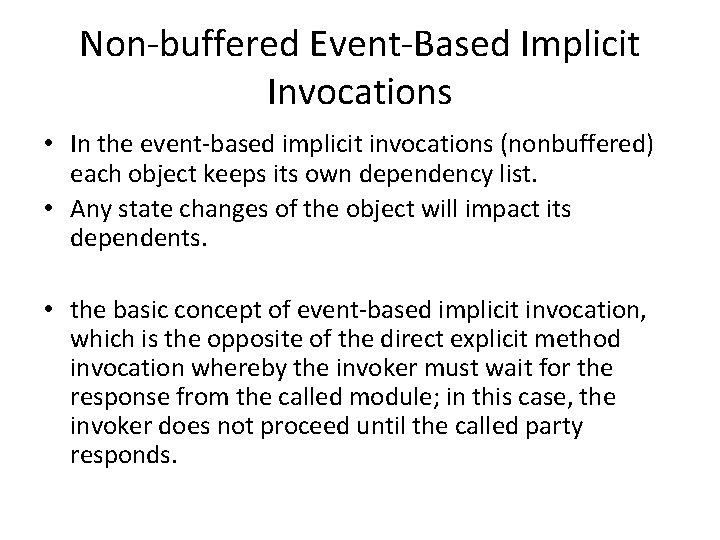 Non-buffered Event-Based Implicit Invocations

• In the event-based implicit invocations (nonbuffered) each object keeps its own dependency list.
• Any state changes of the object will impact its dependents.

• the basic concept of event-based implicit invocation, which is the opposite of the direct explicit method invocation whereby the invoker must wait for the response from the called module; in this case, the invoker does not proceed until the called party responds.